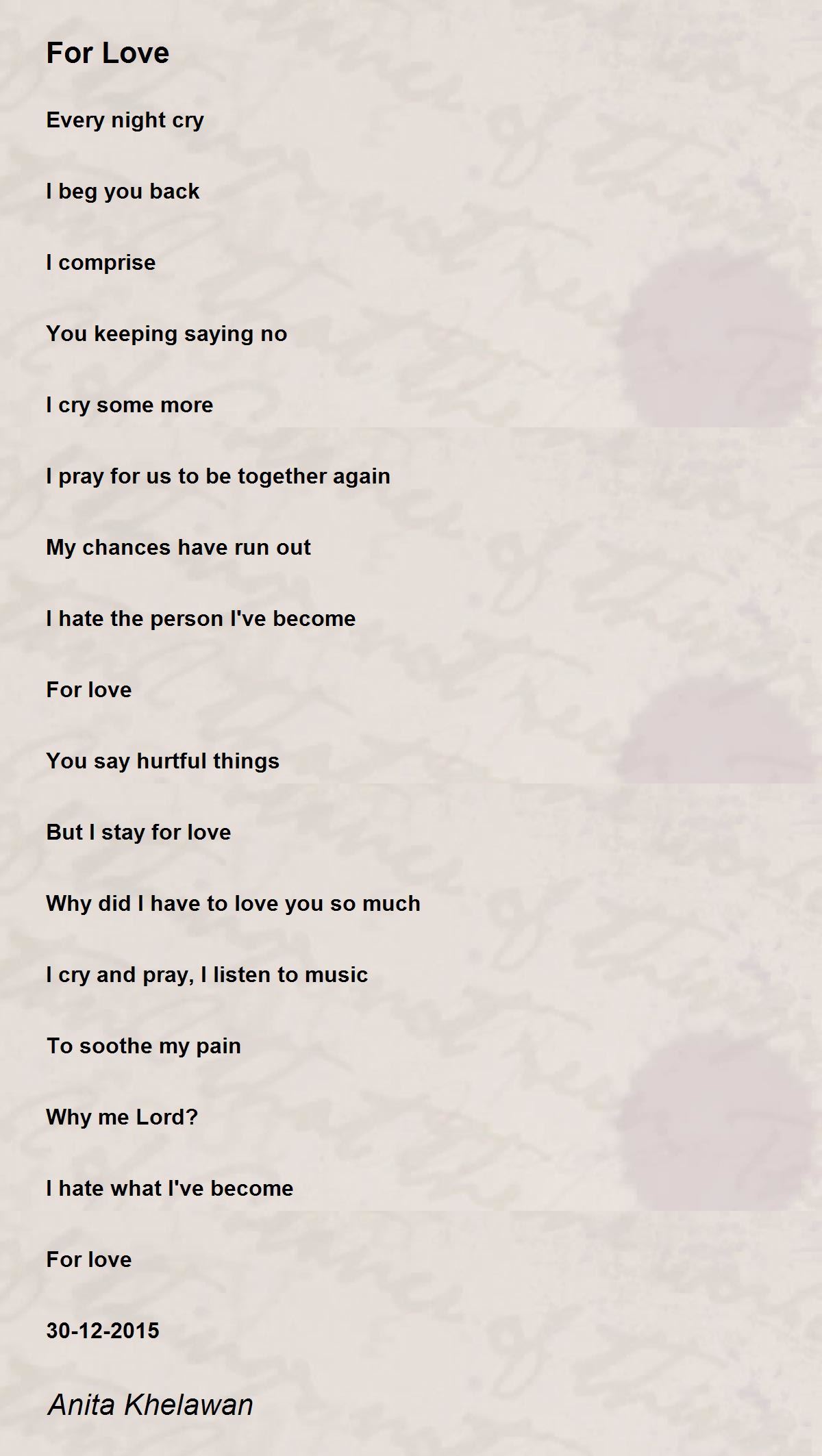 For Love

Every night cry

I beg you back

I comprise

You keeping saying no

I cry some more

I pray for us to be together again

My chances have run out

I hate the person I've become

For love

You say hurtful things

But I stay for love

Why did I have to love you so much

I cry and pray, I listen to music

To soothe my pain

Why me Lord?

I hate what I've become

For love

30-12-2015

Anita Khelawan